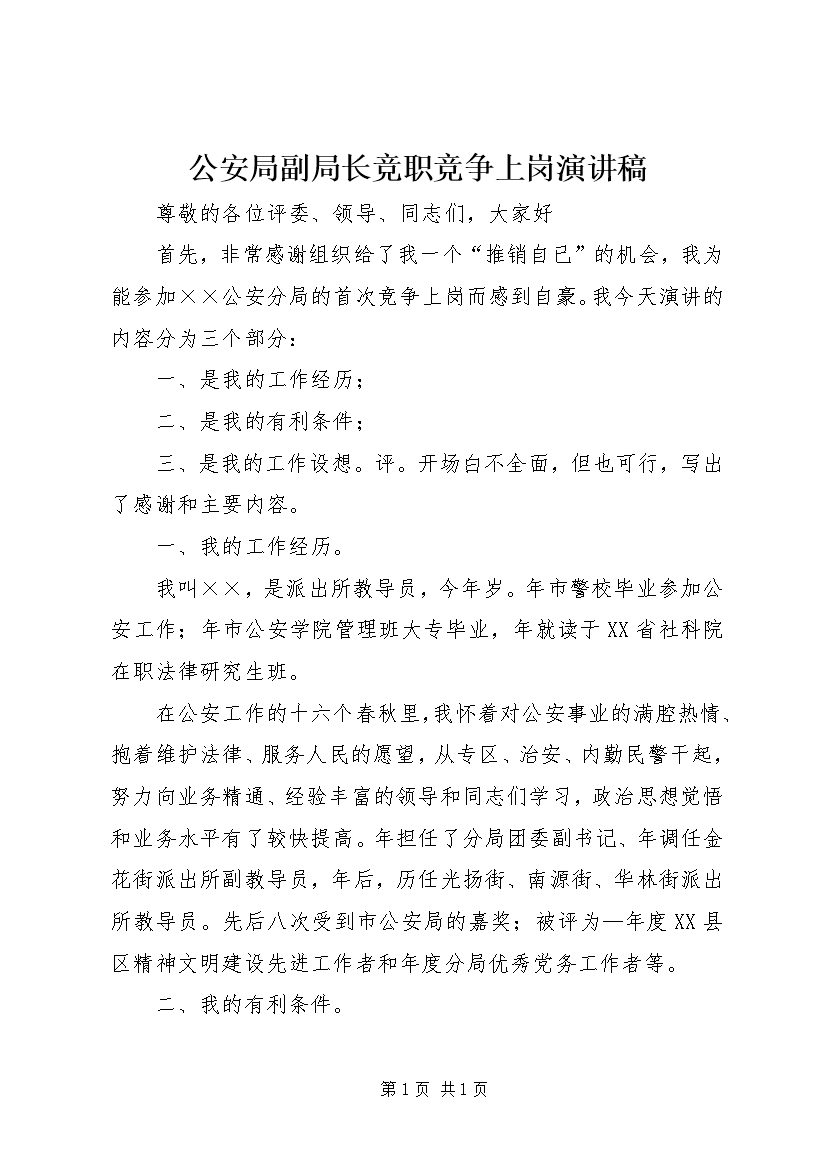 公安局副局长竞职竞争上岗演讲稿

尊敬的各位评委、领导、同志们，大家好

首先，非常感谢组织给了我一个“推销自已”的机会，我为能参加××公安分局的首次竞争上岗而感到自豪。我今天演讲的内容分为三个部分：

一、是我的工作经历；

二、是我的有利条件；

三、是我的工作设想。评。开场白不全面，但也可行，写出了感谢和主要内容。

一、我的工作经历。

我叫××，是派出所教导员，今年岁。年市警校毕业参加公安工作；年市公安学院管理班大专毕业，年就读于XX省社科院在职法律研究生班。

在公安工作的十六个春秋里，我怀着对公安事业的满腔热情、抱着维护法律、服务人民的愿望，从专区、治安、内勤民警干起，努力向业务精通、经验丰富的领导和同志们学习，政治思想觉悟和业务水平有了较快提高。年担任了分局团委副书记、年调任金花街派出所副教导员，年后，历任光扬街、南源街、华林街派出所教导员。先后八次受到市公安局的嘉奖；被评为—年度XX县区精神文明建设先进工作者和年度分局优秀党务工作者等。

二、我的有利条件。

第1页 共1页